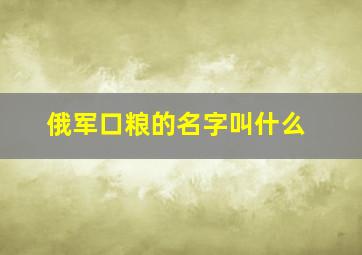 俄军口粮的名字叫什么